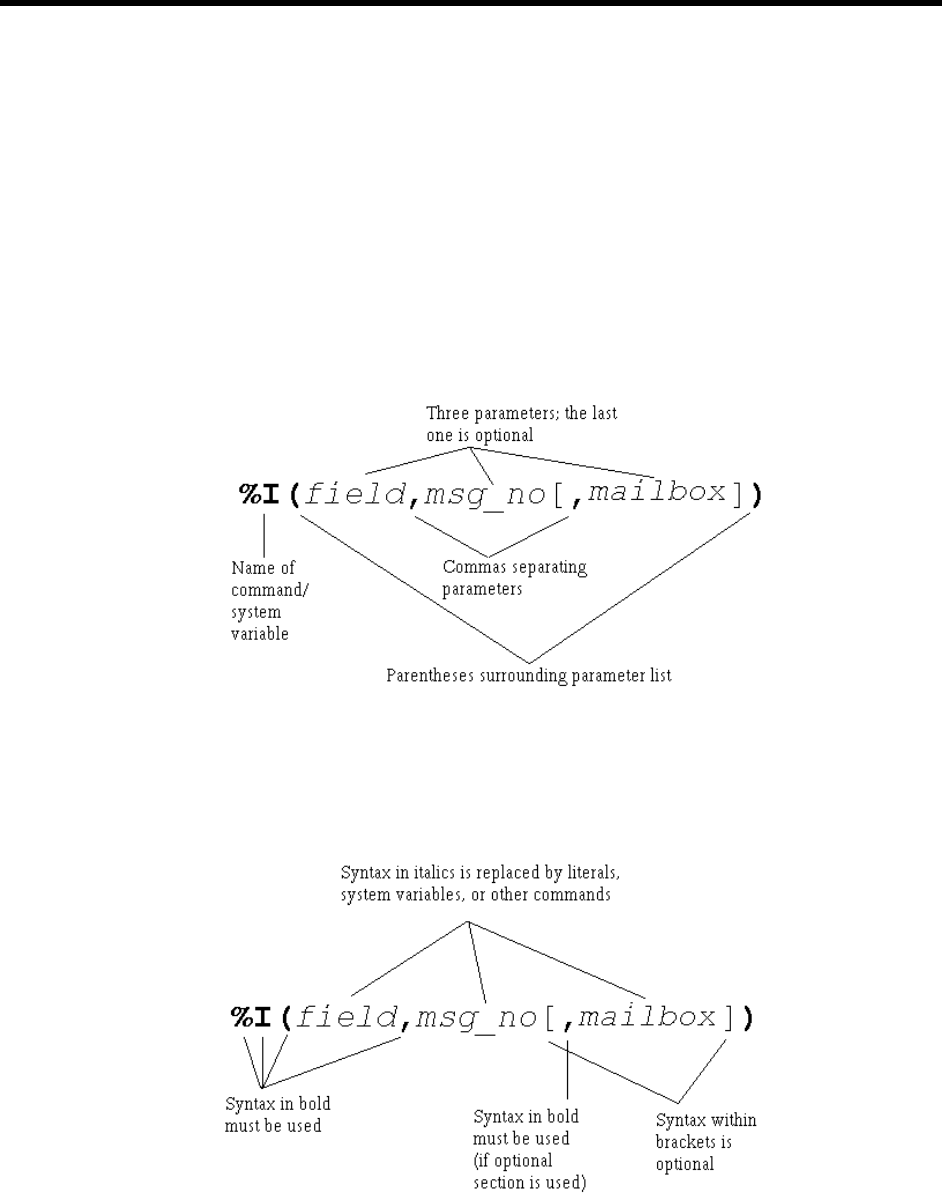 Three parameters; the last one is optional

%I(field,msg_no[,mailbox])

Name of command/ system variable

Commas separating parameters

Parentheses surrounding parameter list

Syntax in italics is replaced by literals, system variables, or other commands

%I(field,msg_no[,mailbox])

Syntax in bold must be used

Syntax in bold must be used (if optional section is used)

Syntax within brackets is optional